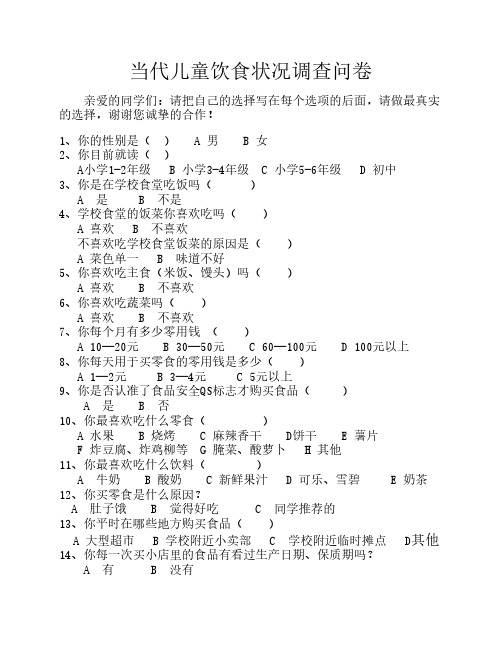 当代儿童饮食状况调查问卷

亲爱的同学们：请把自己的选择写在每个选项的后面，请做最真实的选择，谢谢您诚挚的合作！

1、你的性别是（ ） A 男 B 女
2、你目前就读（ ）
A小学1-2年级 B 小学3-4年级 C 小学5-6年级 D 初中
3、你是在学校食堂吃饭吗（ ）
A 是 B 不是
4、学校食堂的饭菜你喜欢吃吗（ ）
A 喜欢 B 不喜欢
不喜欢吃学校食堂饭菜的原因是（ ）
A 菜色单一 B 味道不好
5、你喜欢吃主食（米饭、馒头）吗（ ）
A 喜欢 B 不喜欢
6、你喜欢吃蔬菜吗（ ）
A 喜欢 B 不喜欢
7、你每个月有多少零用钱 （ ）
A 10—20元 B 30—50元 C 60—100元 D 100元以上
8、你每天用于买零食的零用钱是多少（ ）
A 1—2元 B 3—4元 C 5元以上
9、你是否认准了食品安全QS标志才购买食品（ ）
A 是 B 否
10、你最喜欢吃什么零食（ ）
A 水果 B 烧烤 C 麻辣香干 D饼干 E 薯片
F 炸豆腐、炸鸡柳等 G 腌菜、酸萝卜 H 其他
11、你最喜欢吃什么饮料（ ）
A 牛奶 B 酸奶 C 新鲜果汁 D 可乐、雪碧 E 奶茶
12、你买零食是什么原因？
A 肚子饿 B 觉得好吃 C 同学推荐的
13、你平时在哪些地方购买食品（ ）
A 大型超市 B 学校附近小卖部 C 学校附近临时摊点 D其他
14、你每一次买小店里的食品有看过生产日期、保质期吗？
A 有 B 没有